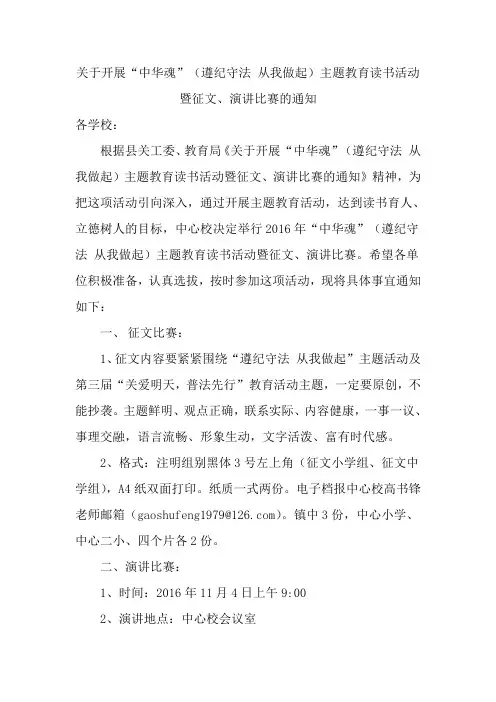 关于开展“中华魂”（遵纪守法 从我做起）主题教育读书活动暨征文、演讲比赛的通知

各学校：

根据县关工委、教育局《关于开展“中华魂”（遵纪守法 从我做起）主题教育读书活动暨征文、演讲比赛的通知》精神，为把这项活动引向深入，通过开展主题教育活动，达到读书育人、立德树人的目标，中心校决定举行 2016 年“中华魂”（遵纪守法 从我做起）主题教育读书活动暨征文、演讲比赛。希望各单位积极准备，认真选拔，按时参加这项活动，现将具体事宜通知如下：

一、 征文比赛：

1、征文内容要紧紧围绕“遵纪守法 从我做起”主题活动及第三届“关爱明天，普法先行”教育活动主题，一定要原创，不能抄袭。主题鲜明、观点正确，联系实际、内容健康，一事一议、事理交融，语言流畅、形象生动，文字活泼、富有时代感。

2、格式：注明组别黑体 3 号左上角（征文小学组、征文中学组），A4 纸双面打印。纸质一式两份。电子档报中心校高书锋老师邮箱（gaoshufeng1979@126.com）。镇中 3 份，中心小学、中心二小、四个片各 2 份。

二、演讲比赛：

1、时间：2016 年 11 月 4 日上午 9:00

2、演讲地点：中心校会议室